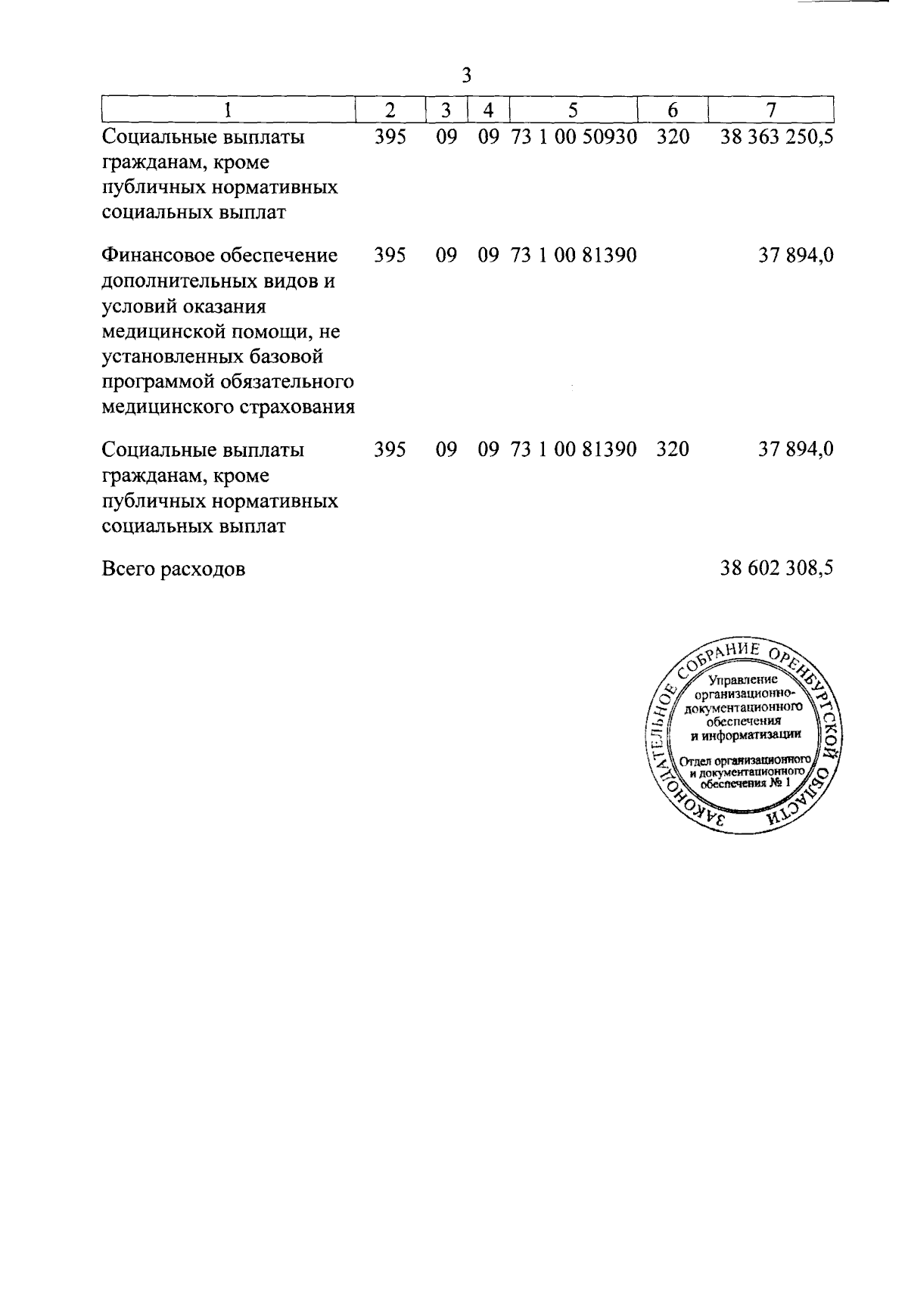 3

| 1 | 2 | 3 | 4 | 5 | 6 | 7 |
|---|---|---|---|---|---|---|
| Социальные выплаты гражданам, кроме публичных нормативных социальных выплат | 395 | 09 | 09 | 73 1 00 50930 | 320 | 38 363 250,5 |
| Финансовое обеспечение дополнительных видов и условий оказания медицинской помощи, не установленных базовой программой обязательного медицинского страхования | 395 | 09 | 09 | 73 1 00 81390 | | 37 894,0 |
| Социальные выплаты гражданам, кроме публичных нормативных социальных выплат | 395 | 09 | 09 | 73 1 00 81390 | 320 | 37 894,0 |
| Всего расходов | | | | | | 38 602 308,5 |

ЗАКОНОДАТЕЛЬНОЕ СОБРАНИЕ ОРЕНБУРГСКОЙ ОБЛАСТИ
Управление организационно-документационного обеспечения и информатизации
Отдел организационного и документационного обеспечения № 1